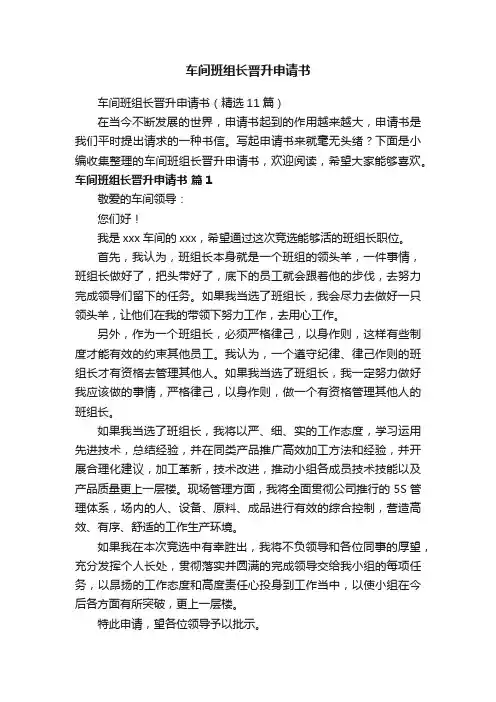 车间班组长晋升申请书

车间班组长晋升申请书（精选 11 篇）

在当今不断发展的世界，申请书起到的作用越来越大，申请书是我们平时提出请求的一种书信。写起申请书来就毫无头绪？下面是小编收集整理的车间班组长晋升申请书，欢迎阅读，希望大家能够喜欢。

车间班组长晋升申请书 篇 1

敬爱的车间领导：

您们好！

我是 xxx 车间的 xxx，希望通过这次竞选能够活的班组长职位。

首先，我认为，班组长本身就是一个班组的领头羊，一件事情，班组长做好了，把头带好了，底下的员工就会跟着他的步伐，去努力完成领导们留下的任务。如果我当选了班组长，我会尽力去做好一只领头羊，让他们在我的带领下努力工作，去用心工作。

另外，作为一个班组长，必须严格律己，以身作则，这样有些制度才能有效的约束其他员工。我认为，一个遵守纪律、律己作则的班组长才有资格去管理其他人。如果我当选了班组长，我一定努力做好我应该做的事情，严格律己，以身作则，做一个有资格管理其他人的班组长。

如果我当选了班组长，我将以严、细、实的工作态度，学习运用先进技术，总结经验，并在同类产品推广高效加工方法和经验，并开展合理化建议，加工革新，技术改进，推动小组各成员技术技能以及产品质量更上一层楼。现场管理方面，我将全面贯彻公司推行的 5S 管理体系，场内的人、设备、原料、成品进行有效的综合控制，营造高效、有序、舒适的工作生产环境。

如果我在本次竞选中有幸胜出，我将不负领导和各位同事的厚望，充分发挥个人长处，贯彻落实并圆满的完成领导交给我小组的每项任务，以昂扬的工作态度和高度责任心投身到工作当中，以使小组在今后各方面有所突破，更上一层楼。

特此申请，望各位领导予以批示。